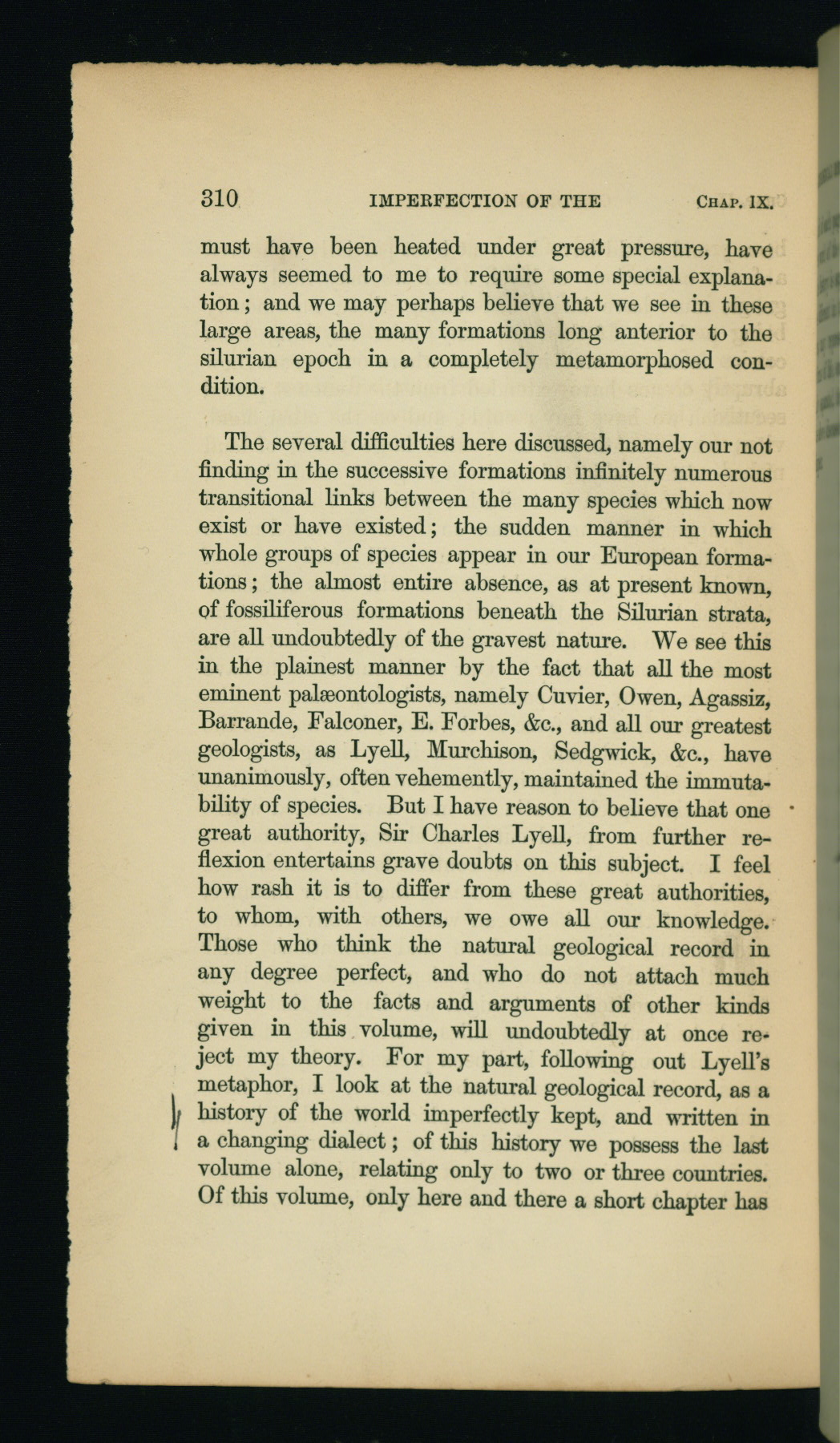 310 IMPERFECTION OF THE CHAP. IX.

must have been heated under great pressure, have always seemed to me to require some special explanation; and we may perhaps believe that we see in these large areas, the many formations long anterior to the silurian epoch in a completely metamorphosed condition.

The several difficulties here discussed, namely our not finding in the successive formations infinitely numerous transitional links between the many species which now exist or have existed; the sudden manner in which whole groups of species appear in our European formations; the almost entire absence, as at present known, of fossiliferous formations beneath the Silurian strata, are all undoubtedly of the gravest nature. We see this in the plainest manner by the fact that all the most eminent palæontologists, namely Cuvier, Owen, Agassiz, Barrande, Falconer, E. Forbes, &c., and all our greatest geologists, as Lyell, Murchison, Sedgwick, &c., have unanimously, often vehemently, maintained the immutability of species. But I have reason to believe that one great authority, Sir Charles Lyell, from further reflexion entertains grave doubts on this subject. I feel how rash it is to differ from these great authorities, to whom, with others, we owe all our knowledge. Those who think the natural geological record in any degree perfect, and who do not attach much weight to the facts and arguments of other kinds given in this volume, will undoubtedly at once reject my theory. For my part, following out Lyell's metaphor, I look at the natural geological record, as a history of the world imperfectly kept, and written in a changing dialect; of this history we possess the last volume alone, relating only to two or three countries. Of this volume, only here and there a short chapter has